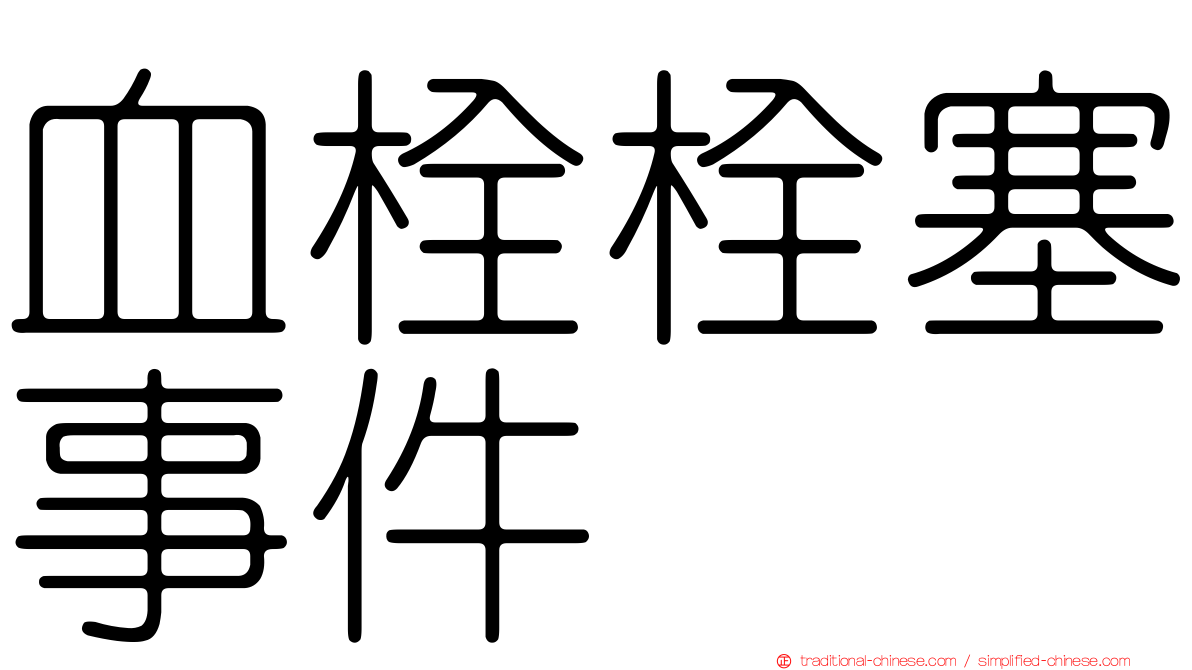 血栓栓塞事件

traditional-chinese.com / simplified-chinese.com